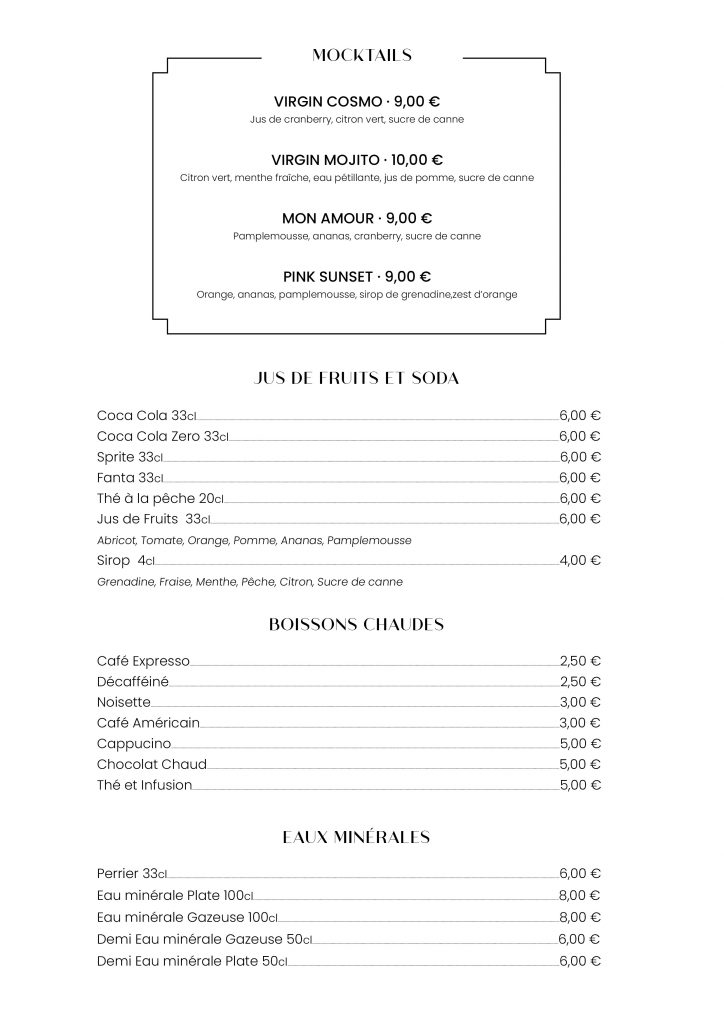 MOCKTAILS

VIRGIN COSMO · 9,00 €
Jus de cranberry, citron vert, sucre de canne

VIRGIN MOJITO · 10,00 €
Citron vert, menthe fraîche, eau pétillante, jus de pomme, sucre de canne

MON AMOUR · 9,00 €
Pamplemousse, ananas, cranberry, sucre de canne

PINK SUNSET · 9,00 €
Orange, ananas, pamplemousse, sirop de grenadine,zest d'orange

JUS DE FRUITS ET SODA

Coca Cola 33cl 6,00 €
Coca Cola Zero 33cl 6,00 €
Sprite 33cl 6,00 €
Fanta 33cl 6,00 €
Thé à la pêche 20cl 6,00 €
Jus de Fruits 33cl 6,00 €
Abricot, Tomate, Orange, Pomme, Ananas, Pamplemousse
Sirop 4cl 4,00 €
Grenadine, Fraise, Menthe, Pêche, Citron, Sucre de canne

BOISSONS CHAUDES

Café Expresso 2,50 €
Décafféiné 2,50 €
Noisette 3,00 €
Café Américain 3,00 €
Cappucino 5,00 €
Chocolat Chaud 5,00 €
Thé et Infusion 5,00 €

EAUX MINÉRALES

Perrier 33cl 6,00 €
Eau minérale Plate 100cl 8,00 €
Eau minérale Gazeuse 100cl 8,00 €
Demi Eau minérale Gazeuse 50cl 6,00 €
Demi Eau minérale Plate 50cl 6,00 €